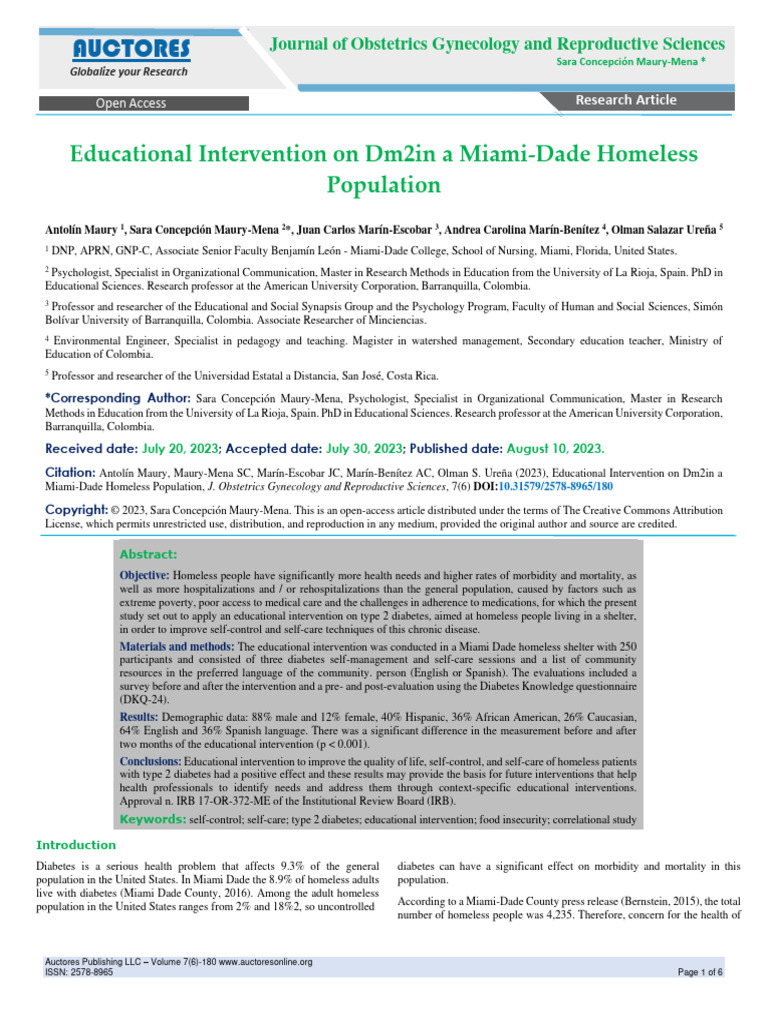 AUCTORES
Globalize your Research

Journal of Obstetrics Gynecology and Reproductive Sciences
Sara Concepción Maury-Mena *

Open Access

Research Article

Educational Intervention on Dm2in a Miami-Dade Homeless Population

Antolín Maury $^1$, Sara Concepción Maury-Mena $^{2*}$, Juan Carlos Marín-Escobar $^3$, Andrea Carolina Marín-Benítez $^4$, Olman Salazar Ureña $^5$

$^1$ DNP, APRN, GNP-C, Associate Senior Faculty Benjamín León - Miami-Dade College, School of Nursing, Miami, Florida, United States.

$^2$ Psychologist, Specialist in Organizational Communication, Master in Research Methods in Education from the University of La Rioja, Spain. PhD in Educational Sciences. Research professor at the American University Corporation, Barranquilla, Colombia.

$^3$ Professor and researcher of the Educational and Social Synapsis Group and the Psychology Program, Faculty of Human and Social Sciences, Simón Bolívar University of Barranquilla, Colombia. Associate Researcher of Minciencias.

$^4$ Environmental Engineer, Specialist in pedagogy and teaching. Magister in watershed management, Secondary education teacher, Ministry of Education of Colombia.

$^5$ Professor and researcher of the Universidad Estatal a Distancia, San José, Costa Rica.

*Corresponding Author: Sara Concepción Maury-Mena, Psychologist, Specialist in Organizational Communication, Master in Research Methods in Education from the University of La Rioja, Spain. PhD in Educational Sciences. Research professor at the American University Corporation, Barranquilla, Colombia.

Received date: July 20, 2023; Accepted date: July 30, 2023; Published date: August 10, 2023.

Citation: Antolín Maury, Maury-Mena SC, Marín-Escobar JC, Marín-Benítez AC, Olman S. Ureña (2023), Educational Intervention on Dm2in a Miami-Dade Homeless Population, J. Obstetrics Gynecology and Reproductive Sciences, 7(6) DOI:10.31579/2578-8965/180

Copyright: © 2023, Sara Concepción Maury-Mena. This is an open-access article distributed under the terms of The Creative Commons Attribution License, which permits unrestricted use, distribution, and reproduction in any medium, provided the original author and source are credited.

Abstract:

Objective: Homeless people have significantly more health needs and higher rates of morbidity and mortality, as well as more hospitalizations and / or rehospitalizations than the general population, caused by factors such as extreme poverty, poor access to medical care and the challenges in adherence to medications, for which the present study set out to apply an educational intervention on type 2 diabetes, aimed at homeless people living in a shelter, in order to improve self-control and self-care techniques of this chronic disease.

Materials and methods: The educational intervention was conducted in a Miami Dade homeless shelter with 250 participants and consisted of three diabetes self-management and self-care sessions and a list of community resources in the preferred language of the community. person (English or Spanish). The evaluations included a survey before and after the intervention and a pre- and post-evaluation using the Diabetes Knowledge questionnaire (DKQ-24).

Results: Demographic data: 88% male and 12% female, 40% Hispanic, 36% African American, 26% Caucasian, 64% English and 36% Spanish language. There was a significant difference in the measurement before and after two months of the educational intervention (p < 0.001).

Conclusions: Educational intervention to improve the quality of life, self-control, and self-care of homeless patients with type 2 diabetes had a positive effect and these results may provide the basis for future interventions that help health professionals to identify needs and address them through context-specific educational interventions. Approval n. IRB 17-OR-372-ME of the Institutional Review Board (IRB).

Keywords: self-control; self-care; type 2 diabetes; educational intervention; food insecurity; correlational study

Introduction

Diabetes is a serious health problem that affects 9.3% of the general population in the United States. In Miami Dade the 8.9% of homeless adults live with diabetes (Miami Dade County, 2016). Among the adult homeless population in the United States ranges from 2% and 18%2, so uncontrolled

diabetes can have a significant effect on morbidity and mortality in this population.

According to a Miami-Dade County press release (Bernstein, 2015), the total number of homeless people was 4,235. Therefore, concern for the health of

Auctores Publishing LLC – Volume 7(6)-180 www.auctoresonline.org
ISSN: 2578-8965

Page 1 of 6